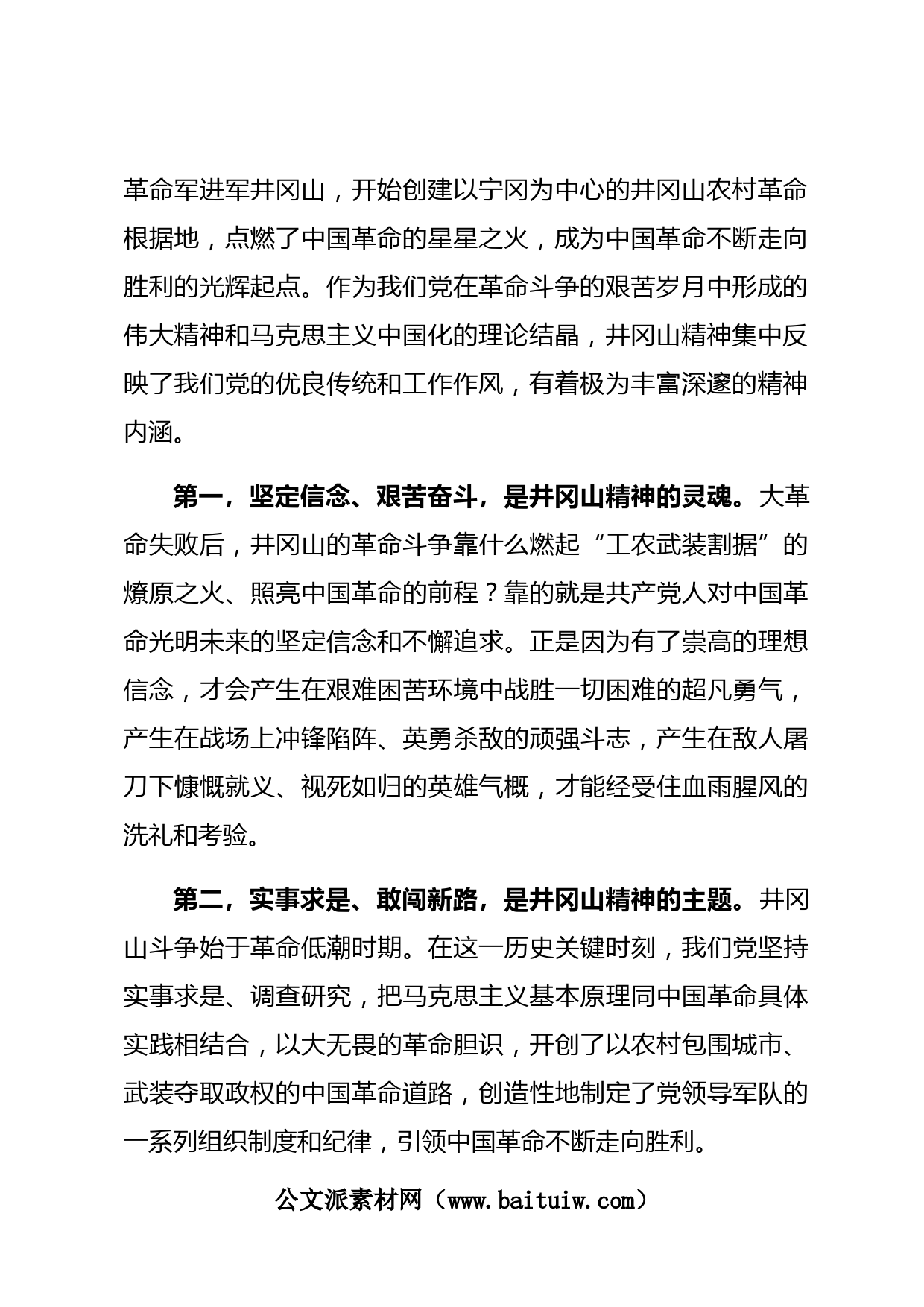 革命军进军井冈山，开始创建以宁冈为中心的井冈山农村革命根据地，点燃了中国革命的星星之火，成为中国革命不断走向胜利的光辉起点。作为我们党在革命斗争的艰苦岁月中形成的伟大精神和马克思主义中国化的理论结晶，井冈山精神集中反映了我们党的优良传统和工作作风，有着极为丰富深邃的精神内涵。

第一，坚定信念、艰苦奋斗，是井冈山精神的灵魂。大革命失败后，井冈山的革命斗争靠什么燃起“工农武装割据”的燎原之火、照亮中国革命的前程？靠的就是共产党人对中国革命光明未来的坚定信念和不懈追求。正是因为有了崇高的理想信念，才会产生在艰难困苦环境中战胜一切困难的超凡勇气，产生在战场上冲锋陷阵、英勇杀敌的顽强斗志，产生在敌人屠刀下慷慨就义、视死如归的英雄气概，才能经受住血雨腥风的洗礼和考验。

第二，实事求是、敢闯新路，是井冈山精神的主题。井冈山斗争始于革命低潮时期。在这一历史关键时刻，我们党坚持实事求是、调查研究，把马克思主义基本原理同中国革命具体实践相结合，以大无畏的革命胆识，开创了以农村包围城市、武装夺取政权的中国革命道路，创造性地制定了党领导军队的一系列组织制度和纪律，引领中国革命不断走向胜利。

公文派素材网（www.baituiw.com）